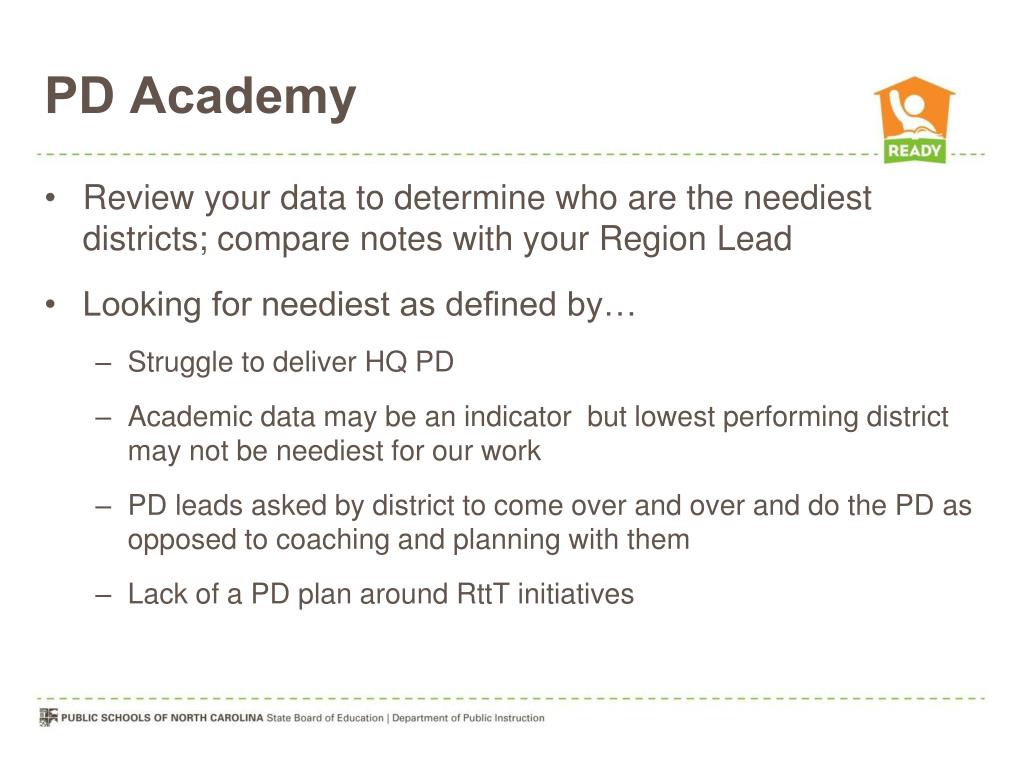 PD Academy

READY

• Review your data to determine who are the neediest districts; compare notes with your Region Lead

• Looking for neediest as defined by…

– Struggle to deliver HQ PD

– Academic data may be an indicator but lowest performing district may not be neediest for our work

– PD leads asked by district to come over and over and do the PD as opposed to coaching and planning with them

– Lack of a PD plan around RttT initiatives

PUBLIC SCHOOLS OF NORTH CAROLINA State Board of Education | Department of Public Instruction